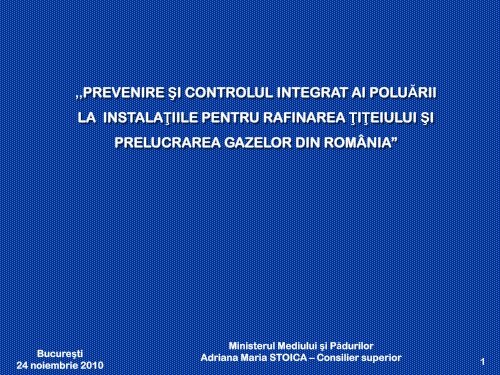 „PREVENIRE ŞI CONTROLUL INTEGRAT AI POLUĂRII LA INSTALAŢIILE PENTRU RAFINAREA ŢIŢEIULUI ŞI PRELUCRAREA GAZELOR DIN ROMÂNIA”

Bucureşti
24 noiembrie 2010

Ministerul Mediului şi Pădurilor
Adriana Maria STOICA – Consilier superior

1